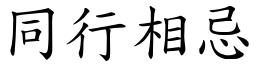 同行相忌